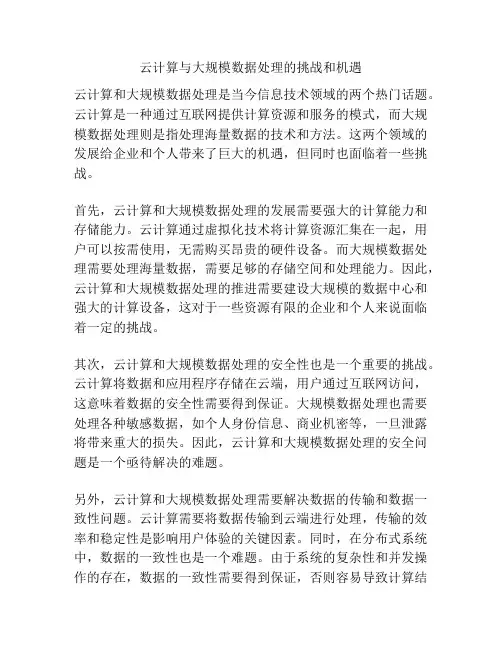 云计算与大规模数据处理的挑战和机遇

云计算和大规模数据处理是当今信息技术领域的两个热门话题。云计算是一种通过互联网提供计算资源和服务的模式，而大规模数据处理则是指处理海量数据的技术和方法。这两个领域的发展给企业和个人带来了巨大的机遇，但同时也面临着一些挑战。

首先，云计算和大规模数据处理的发展需要强大的计算能力和存储能力。云计算通过虚拟化技术将计算资源汇集在一起，用户可以按需使用，无需购买昂贵的硬件设备。而大规模数据处理需要处理海量数据，需要足够的存储空间和处理能力。因此，云计算和大规模数据处理的推进需要建设大规模的数据中心和强大的计算设备，这对于一些资源有限的企业和个人来说面临着一定的挑战。

其次，云计算和大规模数据处理的安全性也是一个重要的挑战。云计算将数据和应用程序存储在云端，用户通过互联网访问，这意味着数据的安全性需要得到保证。大规模数据处理也需要处理各种敏感数据，如个人身份信息、商业机密等，一旦泄露将带来重大的损失。因此，云计算和大规模数据处理的安全问题是一个亟待解决的难题。

另外，云计算和大规模数据处理需要解决数据的传输和数据一致性问题。云计算需要将数据传输到云端进行处理，传输的效率和稳定性是影响用户体验的关键因素。同时，在分布式系统中，数据的一致性也是一个难题。由于系统的复杂性和并发操作的存在，数据的一致性需要得到保证，否则容易导致计算结